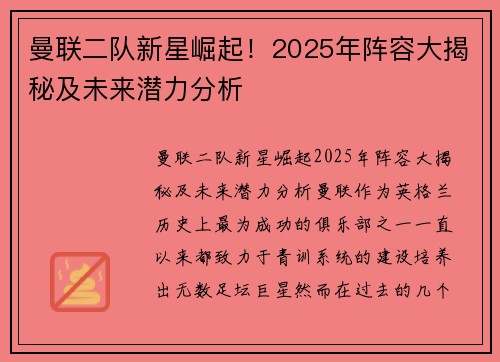 曼联二队新星崛起！2025年阵容大揭秘及未来潜力分析

曼联二队新星崛起2025年阵容大揭秘及未来潜力分析曼联作为英格兰历史上最为成功的俱乐部之一一直以来都致力于青训系统的建设培养出无数足坛巨星然而在过去的几个